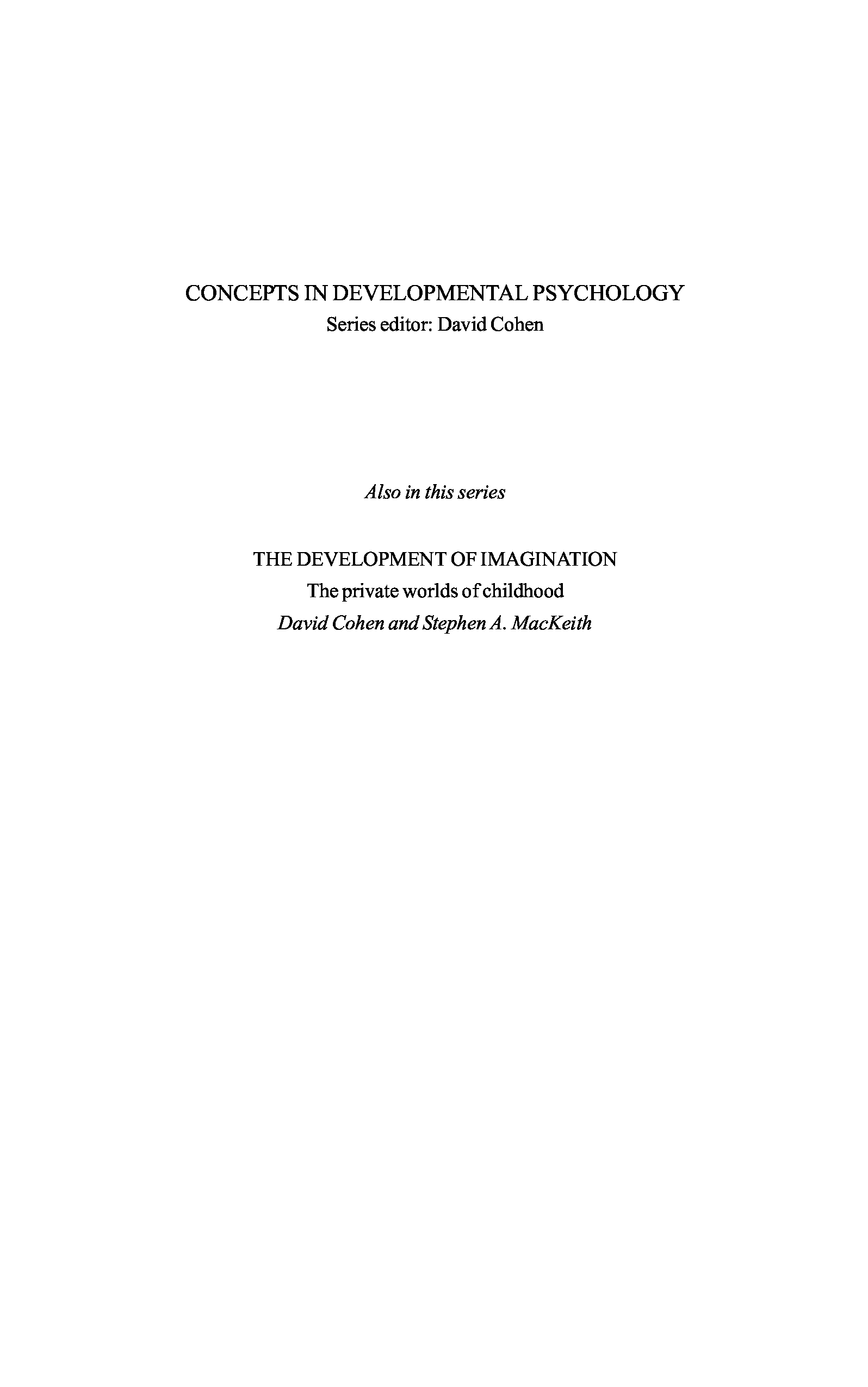 CONCEPTS IN DEVELOPMENTAL PSYCHOLOGY
Series editor: David Cohen

Also in this series

THE DEVELOPMENT OF IMAGINATION
The private worlds of childhood
David Cohen and Stephen A. MacKeith